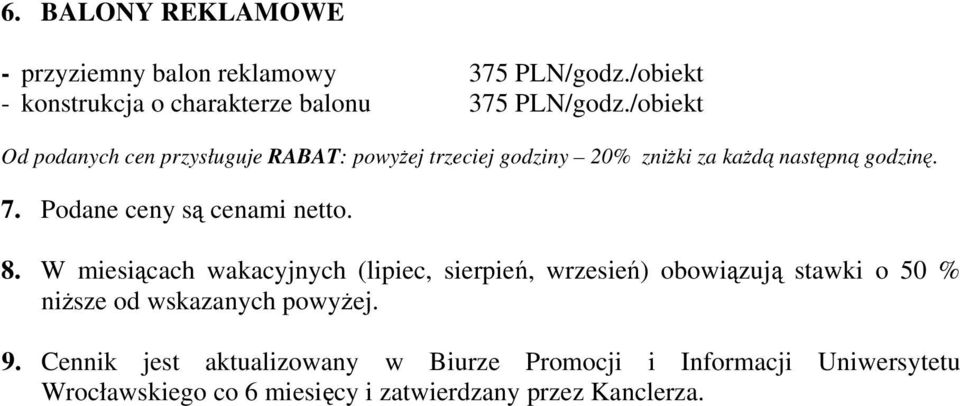 6. BALONY REKLAMOWE

- przyziemny balon reklamowy 375 PLN/godz./obiekt
- konstrukcja o charakterze balonu 375 PLN/godz./obiekt

Od podanych cen przysługuje RABAT: powyżej trzeciej godziny – 20% zniżki za każdą następną godzinę.

7. Podane ceny są cenami netto.

8. W miesiącach wakacyjnych (lipiec, sierpień, wrzesień) obowiązują stawki o 50 % niższe od wskazanych powyżej.

9. Cennik jest aktualizowany w Biurze Promocji i Informacji Uniwersytetu Wrocławskiego co 6 miesięcy i zatwierdzany przez Kanclerza.